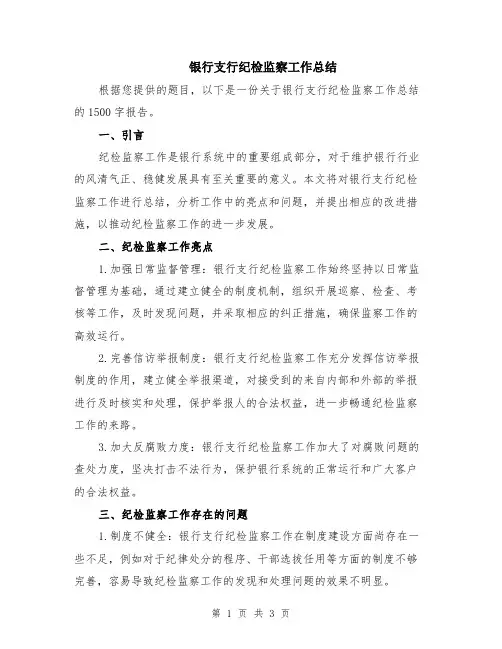 银行支行纪检监察工作总结

根据您提供的题目，以下是一份关于银行支行纪检监察工作总结的1500字报告。

一、引言

纪检监察工作是银行系统中的重要组成部分，对于维护银行行业的风清气正、稳健发展具有至关重要的意义。本文将对银行支行纪检监察工作进行总结，分析工作中的亮点和问题，并提出相应的改进措施，以推动纪检监察工作的进一步发展。

二、纪检监察工作亮点

1.加强日常监督管理：银行支行纪检监察工作始终坚持以日常监督管理为基础，通过建立健全的制度机制，组织开展巡察、检查、考核等工作，及时发现问题，并采取相应的纠正措施，确保监察工作的高效运行。

2.完善信访举报制度：银行支行纪检监察工作充分发挥信访举报制度的作用，建立健全举报渠道，对接受到的来自内部和外部的举报进行及时核实和处理，保护举报人的合法权益，进一步畅通纪检监察工作的来路。

3.加大反腐败力度：银行支行纪检监察工作加大了对腐败问题的查处力度，坚决打击不法行为，保护银行系统的正常运行和广大客户的合法权益。

三、纪检监察工作存在的问题

1.制度不健全：银行支行纪检监察工作在制度建设方面尚存在一些不足，例如对于纪律处分的程序、干部选拔任用等方面的制度不够完善，容易导致纪检监察工作的发现和处理问题的效果不明显。

第 1 页 共 3 页